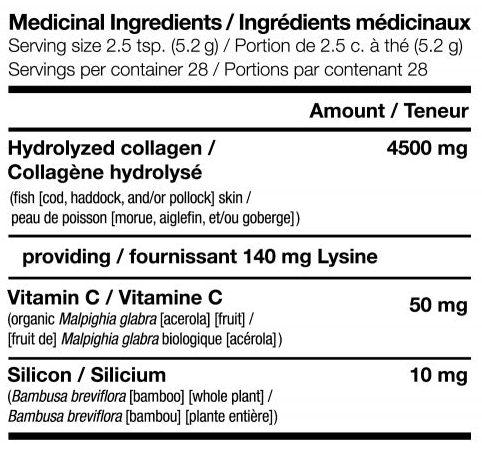 Medicinal Ingredients / Ingrédients médicinaux
Serving size 2.5 tsp. (5.2 g) / Portion de 2.5 c. à thé (5.2 g)
Servings per container 28 / Portions par contenant 28

Amount / Teneur

Hydrolyzed collagen / Collagène hydrolysé
4500 mg
(fish [cod, haddock, and/or pollock] skin / peau de poisson [morue, aiglefin, et/ou goberge])

providing / fournissant 140 mg Lysine

Vitamin C / Vitamine C
50 mg
(organic Malpighia glabra [acerola] [fruit] / [fruit de] Malpighia glabra biologique [acérola])

Silicon / Silicium
10 mg
(Bambusa breviflora [bamboo] [whole plant] / Bambusa breviflora [bambou] [plante entière])